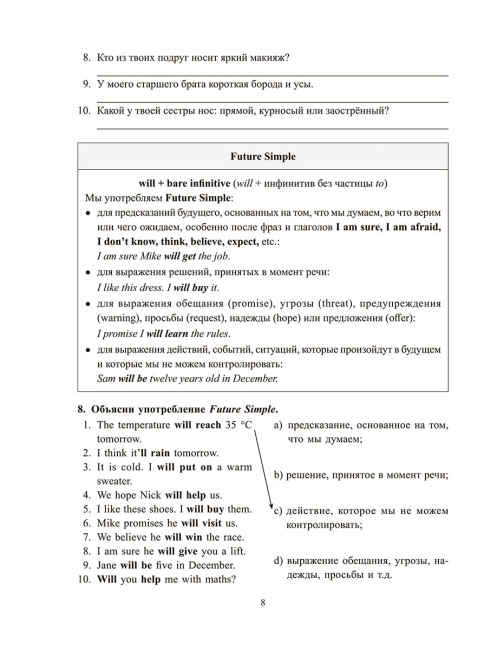 8. Кто из твоих подруг носит яркий макияж?

____

9. У моего старшего брата короткая борода и усы.

____

10. Какой у твоей сестры нос: прямой, курносый или заострённый?

____

Future Simple

will + bare infinitive (will + инфинитив без частицы to)

Мы употребляем Future Simple:

• для предсказаний будущего, основанных на том, что мы думаем, во что верим или чего ожидаем, особенно после фраз и глаголов I am sure, I am afraid, I don't know, think, believe, expect, etc.:
I am sure Mike will get the job.

• для выражения решений, принятых в момент речи:
I like this dress. I will buy it.

• для выражения обещания (promise), угрозы (threat), предупреждения (warning), просьбы (request), надежды (hope) или предложения (offer):
I promise I will learn the rules.

• для выражения действий, событий, ситуаций, которые произойдут в будущем и которые мы не можем контролировать:
Sam will be twelve years old in December.

8. Объясни употребление Future Simple.

1. The temperature will reach 35 °C tomorrow.
2. I think it'll rain tomorrow.
3. It is cold. I will put on a warm sweater.
4. We hope Nick will help us.
5. I like these shoes. I will buy them.
6. Mike promises he will visit us.
7. We believe he will win the race.
8. I am sure he will give you a lift.
9. Jane will be five in December.
10. Will you help me with maths?

a) предсказание, основанное на том, что мы думаем;

b) решение, принятое в момент речи;

c) действие, которое мы не можем контролировать;

d) выражение обещания, угрозы, надежды, просьбы и т.д.

8